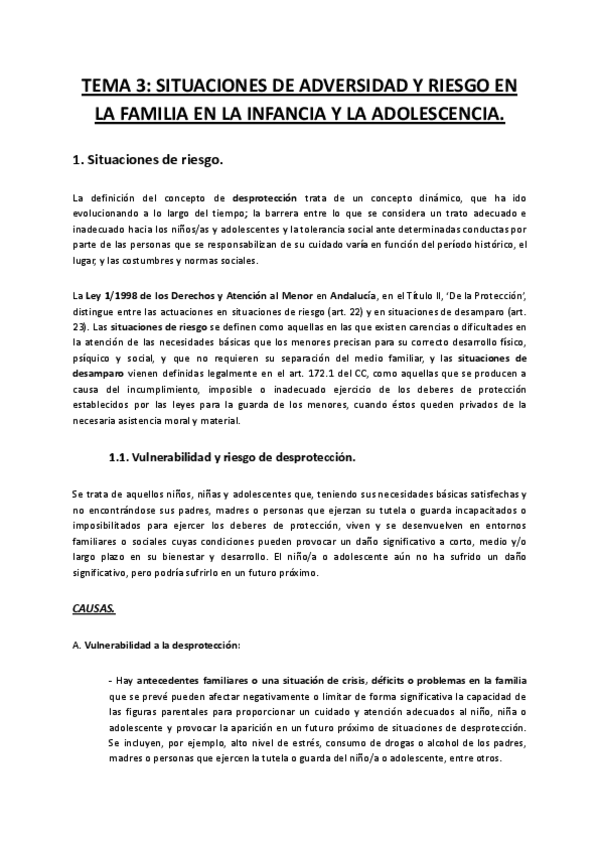 TEMA 3: SITUACIONES DE ADVERSIDAD Y RIESGO EN LA FAMILIA EN LA INFANCIA Y LA ADOLESCENCIA.

1. Situaciones de riesgo.

La definición del concepto de desprotección trata de un concepto dinámico, que ha ido evolucionando a lo largo del tiempo; la barrera entre lo que se considera un trato adecuado e inadecuado hacia los niños/as y adolescentes y la tolerancia social ante determinadas conductas por parte de las personas que se responsabilizan de su cuidado varía en función del período histórico, el lugar, y las costumbres y normas sociales.

La Ley 1/1998 de los Derechos y Atención al Menor en Andalucía, en el Título II, 'De la Protección', distingue entre las actuaciones en situaciones de riesgo (art. 22) y en situaciones de desamparo (art. 23). Las situaciones de riesgo se definen como aquellas en las que existen carencias o dificultades en la atención de las necesidades básicas que los menores precisan para su correcto desarrollo físico, psíquico y social, y que no requieren su separación del medio familiar, y las situaciones de desamparo vienen definidas legalmente en el art. 172.1 del CC, como aquellas que se producen a causa del incumplimiento, imposible o inadecuado ejercicio de los deberes de protección establecidos por las leyes para la guarda de los menores, cuando éstos queden privados de la necesaria asistencia moral y material.

1.1. Vulnerabilidad y riesgo de desprotección.

Se trata de aquellos niños, niñas y adolescentes que, teniendo sus necesidades básicas satisfechas y no encontrándose sus padres, madres o personas que ejerzan su tutela o guarda incapacitados o imposibilitados para ejercer los deberes de protección, viven y se desenvuelven en entornos familiares o sociales cuyas condiciones pueden provocar un daño significativo a corto, medio y/o largo plazo en su bienestar y desarrollo. El niño/a o adolescente aún no ha sufrido un daño significativo, pero podría sufrirlo en un futuro próximo.

CAUSAS.

A. Vulnerabilidad a la desprotección:

- Hay antecedentes familiares o una situación de crisis, déficits o problemas en la familia que se prevé pueden afectar negativamente o limitar de forma significativa la capacidad de las figuras parentales para proporcionar un cuidado y atención adecuados al niño, niña o adolescente y provocar la aparición en un futuro próximo de situaciones de desprotección. Se incluyen, por ejemplo, alto nivel de estrés, consumo de drogas o alcohol de los padres, madres o personas que ejercen la tutela o guarda del niño/a o adolescente, entre otros.